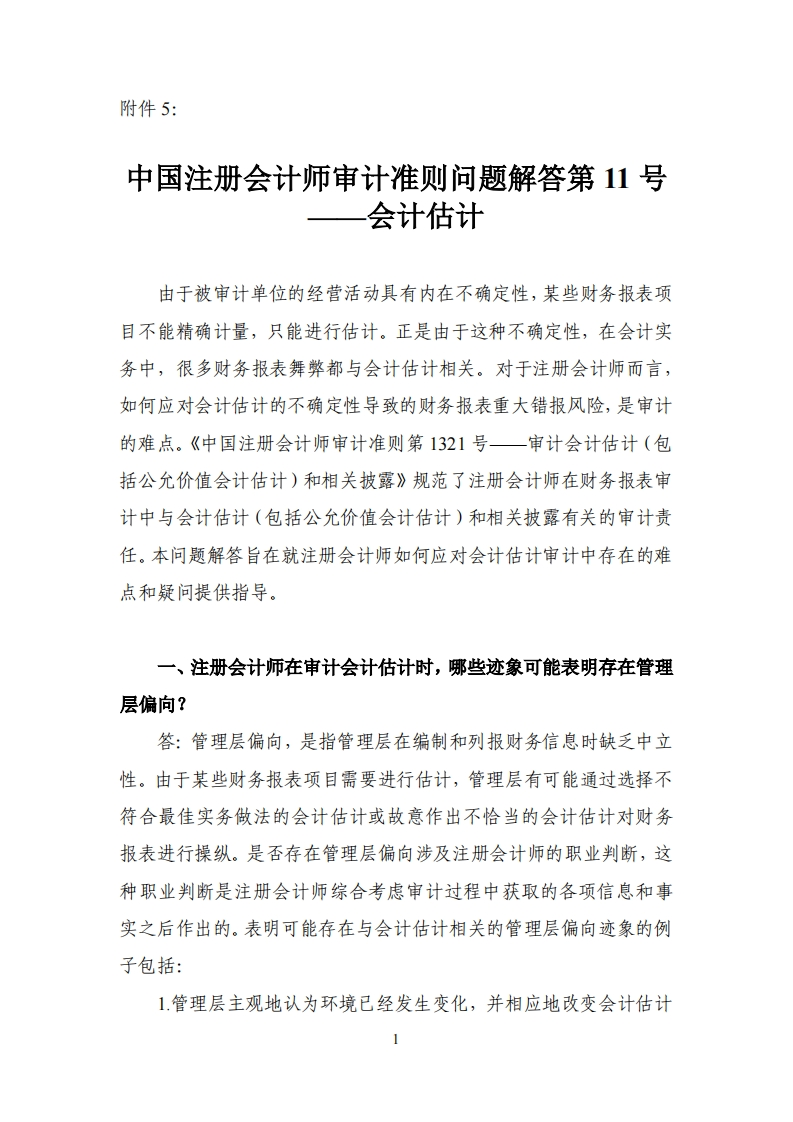 附件 5:

中国注册会计师审计准则问题解答第 11 号
——会计估计

由于被审计单位的经营活动具有内在不确定性，某些财务报表项目不能精确计量，只能进行估计。正是由于这种不确定性，在会计实务中，很多财务报表舞弊都与会计估计相关。对于注册会计师而言，如何应对会计估计的不确定性导致的财务报表重大错报风险，是审计的难点。《中国注册会计师审计准则第 1321 号——审计会计估计（包括公允价值会计估计）和相关披露》规范了注册会计师在财务报表审计中与会计估计（包括公允价值会计估计）和相关披露有关的审计责任。本问题解答旨在就注册会计师如何应对会计估计审计中存在的难点和疑问提供指导。

一、注册会计师在审计会计估计时，哪些迹象可能表明存在管理层偏向？

答：管理层偏向，是指管理层在编制和列报财务信息时缺乏中立性。由于某些财务报表项目需要进行估计，管理层有可能通过选择不符合最佳实务做法的会计估计或故意作出不恰当的会计估计对财务报表进行操纵。是否存在管理层偏向涉及注册会计师的职业判断，这种职业判断是注册会计师综合考虑审计过程中获取的各项信息和事实之后作出的。表明可能存在与会计估计相关的管理层偏向迹象的例子包括：

1.管理层主观地认为环境已经发生变化，并相应地改变会计估计

1